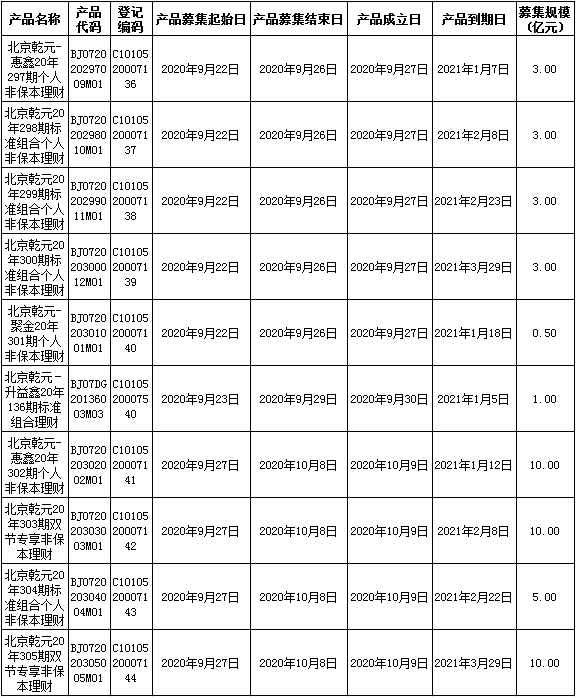 | 产品名称 | 产品代码 | 登记编码 | 产品募集起始日 | 产品募集结束日 | 产品成立日 | 产品到期日 | 募集规模（亿元） |
|---|---|---|---|---|---|---|---|
| 北京乾元-惠鑫20年297期个人非保本理财 | BJ072020297009M01 | C1010520007136 | 2020年9月22日 | 2020年9月26日 | 2020年9月27日 | 2021年1月7日 | 3.00 |
| 北京乾元20年298期标准组合个人非保本理财 | BJ072020298010M01 | C1010520007137 | 2020年9月22日 | 2020年9月26日 | 2020年9月27日 | 2021年2月8日 | 3.00 |
| 北京乾元20年299期标准组合个人非保本理财 | BJ072020299011M01 | C1010520007138 | 2020年9月22日 | 2020年9月26日 | 2020年9月27日 | 2021年2月23日 | 3.00 |
| 北京乾元20年300期标准组合个人非保本理财 | BJ072020300012M01 | C1010520007139 | 2020年9月22日 | 2020年9月26日 | 2020年9月27日 | 2021年3月29日 | 3.00 |
| 北京乾元-聚金20年301期个人非保本理财 | BJ072020301001M01 | C1010520007140 | 2020年9月22日 | 2020年9月26日 | 2020年9月27日 | 2021年1月18日 | 0.50 |
| 北京乾元-升益鑫20年136期标准组合理财 | BJ07DG20136003M03 | C1010520007540 | 2020年9月23日 | 2020年9月29日 | 2020年9月30日 | 2021年1月5日 | 1.00 |
| 北京乾元-惠鑫20年302期个人非保本理财 | BJ072020302002M01 | C1010520007141 | 2020年9月27日 | 2020年10月8日 | 2020年10月9日 | 2021年1月12日 | 10.00 |
| 北京乾元20年303期双节专享非保本理财 | BJ072020303003M01 | C1010520007142 | 2020年9月27日 | 2020年10月8日 | 2020年10月9日 | 2021年2月8日 | 10.00 |
| 北京乾元20年304期标准组合个人非保本理财 | BJ072020304004M01 | C1010520007143 | 2020年9月27日 | 2020年10月8日 | 2020年10月9日 | 2021年2月22日 | 5.00 |
| 北京乾元20年305期双节专享非保本理财 | BJ072020305005M01 | C1010520007144 | 2020年9月27日 | 2020年10月8日 | 2020年10月9日 | 2021年3月29日 | 10.00 |